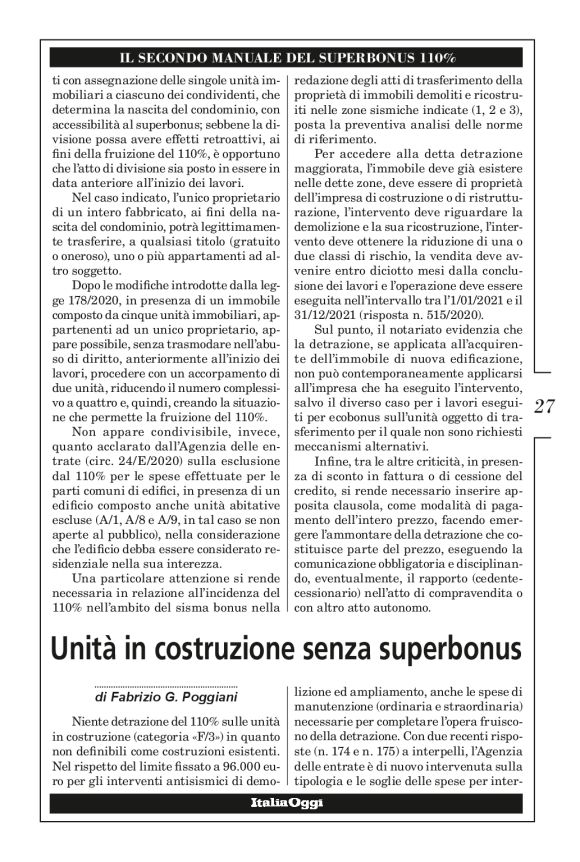 IL SECONDO MANUALE DEL SUPERBONUS 110%

ti con assegnazione delle singole unità immobiliari a ciascuno dei condividenti, che determina la nascita del condominio, con accessibilità al superbonus; sebbene la divisione possa avere effetti retroattivi, ai fini della fruizione del 110%, è opportuno che l'atto di divisione sia posto in essere in data anteriore all'inizio dei lavori.

Nel caso indicato, l'unico proprietario di un intero fabbricato, ai fini della nascita del condominio, potrà legittimamente trasferire, a qualsiasi titolo (gratuito o oneroso), uno o più appartamenti ad altro soggetto.

Dopo le modifiche introdotte dalla legge 178/2020, in presenza di un immobile composto da cinque unità immobiliari, appartenenti ad un unico proprietario, appare possibile, senza trasmodare nell'abuso di diritto, anteriormente all'inizio dei lavori, procedere con un accorpamento di due unità, riducendo il numero complessivo a quattro e, quindi, creando la situazione che permette la fruizione del 110%.

Non appare condivisibile, invece, quanto acclarato dall'Agenzia delle entrate (circ. 24/E/2020) sulla esclusione dal 110% per le spese effettuate per le parti comuni di edifici, in presenza di un edificio composto anche unità abitative escluse (A/1, A/8 e A/9, in tal caso se non aperte al pubblico), nella considerazione che l'edificio debba essere considerato residenziale nella sua interezza.

Una particolare attenzione si rende necessaria in relazione all'incidenza del 110% nell'ambito del sisma bonus nella redazione degli atti di trasferimento della proprietà di immobili demoliti e ricostruiti nelle zone sismiche indicate (1, 2 e 3), posta la preventiva analisi delle norme di riferimento.

Per accedere alla detta detrazione maggiorata, l'immobile deve già esistere nelle dette zone, deve essere di proprietà dell'impresa di costruzione o di ristrutturazione, l'intervento deve riguardare la demolizione e la sua ricostruzione, l'intervento deve ottenere la riduzione di una o due classi di rischio, la vendita deve avvenire entro diciotto mesi dalla conclusione dei lavori e l'operazione deve essere eseguita nell'intervallo tra l'1/01/2021 e il 31/12/2021 (risposta n. 515/2020).

Sul punto, il notariato evidenzia che la detrazione, se applicata all'acquirente dell'immobile di nuova edificazione, non può contemporaneamente applicarsi all'impresa che ha eseguito l'intervento, salvo il diverso caso per i lavori eseguiti per ecobonus sull'unità oggetto di trasferimento per il quale non sono richiesti meccanismi alternativi.

Infine, tra le altre criticità, in presenza di sconto in fattura o di cessione del credito, si rende necessario inserire apposita clausola, come modalità di pagamento dell'intero prezzo, facendo emergere l'ammontare della detrazione che costituisce parte del prezzo, eseguendo la comunicazione obbligatoria e disciplinando, eventualmente, il rapporto (cedente-cessionario) nell'atto di compravendita o con altro atto autonomo.

27

Unità in costruzione senza superbonus

di Fabrizio G. Poggiani

Niente detrazione del 110% sulle unità in costruzione (categoria «F/3») in quanto non definibili come costruzioni esistenti. Nel rispetto del limite fissato a 96.000 euro per gli interventi antisismici di demolizione ed ampliamento, anche le spese di manutenzione (ordinaria e straordinaria) necessarie per completare l'opera fruiscono della detrazione. Con due recenti risposte (n. 174 e n. 175) a interpelli, l'Agenzia delle entrate è di nuovo intervenuta sulla tipologia e le soglie delle spese per inter-

ItaliaOggi